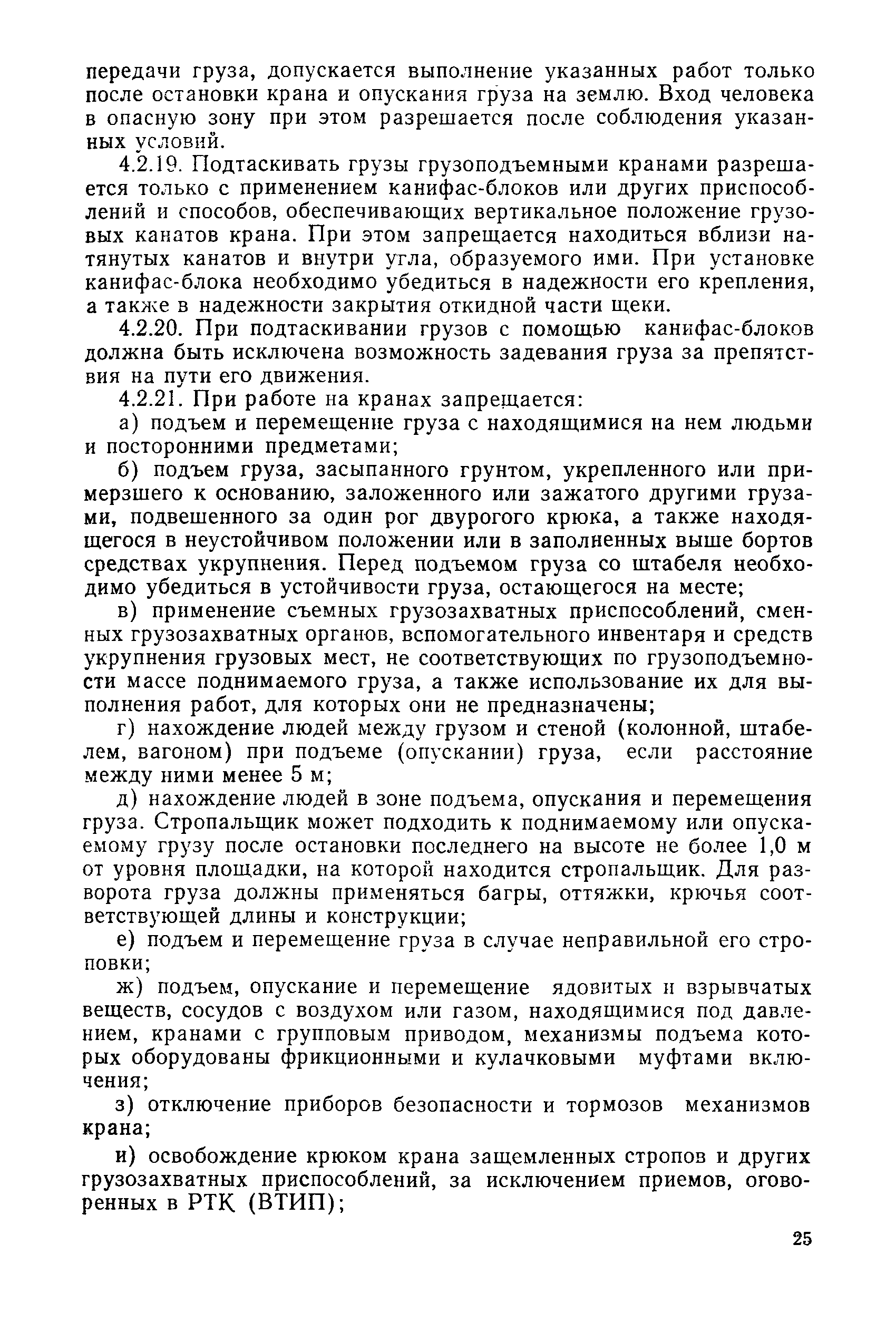 передачи груза, допускается выполнение указанных работ только после остановки крана и опускания груза на землю. Вход человека в опасную зону при этом разрешается после соблюдения указанных условий.

4.2.19. Подтаскивать грузы грузоподъемными кранами разрешается только с применением канифас-блоков или других приспособлений и способов, обеспечивающих вертикальное положение грузовых канатов крана. При этом запрещается находиться вблизи натянутых канатов и внутри угла, образуемого ими. При установке канифас-блока необходимо убедиться в надежности его крепления, а также в надежности закрытия откидной части щеки.

4.2.20. При подтаскивании грузов с помощью канифас-блоков должна быть исключена возможность задевания груза за препятствия на пути его движения.

4.2.21. При работе на кранах запрещается:

а) подъем и перемещение груза с находящимися на нем людьми и посторонними предметами;

б) подъем груза, засыпанного грунтом, укрепленного или примерзшего к основанию, заложенного или зажатого другими грузами, подвешенного за один рог двурогого крюка, а также находящегося в неустойчивом положении или в заполненных выше бортов средствах укрупнения. Перед подъемом груза со штабеля необходимо убедиться в устойчивости груза, остающегося на месте;

в) применение съемных грузозахватных приспособлений, сменных грузозахватных органов, вспомогательного инвентаря и средств укрупнения грузовых мест, не соответствующих по грузоподъемности массе поднимаемого груза, а также использование их для выполнения работ, для которых они не предназначены;

г) нахождение людей между грузом и стеной (колонной, штабелем, вагоном) при подъеме (опускании) груза, если расстояние между ними менее 5 м;

д) нахождение людей в зоне подъема, опускания и перемещения груза. Стропальщик может подходить к поднимаемому или опускаемому грузу после остановки последнего на высоте не более 1,0 м от уровня площадки, на которой находится стропальщик. Для разворота груза должны применяться багры, оттяжки, крючья соответствующей длины и конструкции;

е) подъем и перемещение груза в случае неправильной его строповки;

ж) подъем, опускание и перемещение ядовитых и взрывчатых веществ, сосудов с воздухом или газом, находящимися под давлением, кранами с групповым приводом, механизмы подъема которых оборудованы фрикционными и кулачковыми муфтами включения;

з) отключение приборов безопасности и тормозов механизмов крана;

и) освобождение крюком крана защемленных стропов и других грузозахватных приспособлений, за исключением приемов, оговоренных в РТК (ВТИП);

25